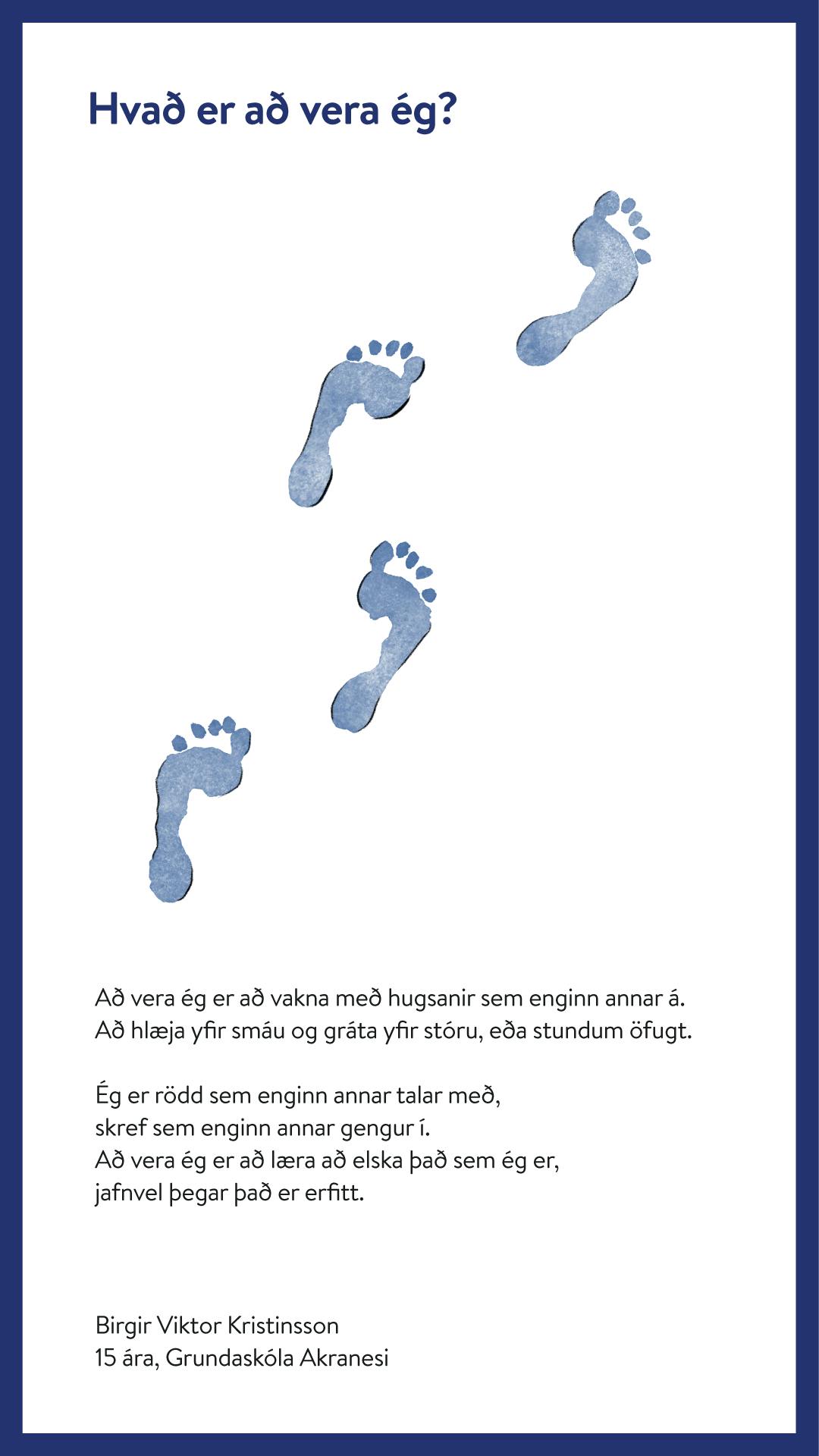 Hvað er að vera ég?

Að vera ég er að vakna með hugsanir sem enginn annar á.
Að hlæja yfir smáu og gráta yfir stóru, eða stundum öfugt.

Ég er rödd sem enginn annar talar með,
skref sem enginn annar gengur í.
Að vera ég er að læra að elska það sem ég er,
jafnvel þegar það er erfitt.

Birgir Viktor Kristinsson
15 ára, Grundaskóla Akranesi